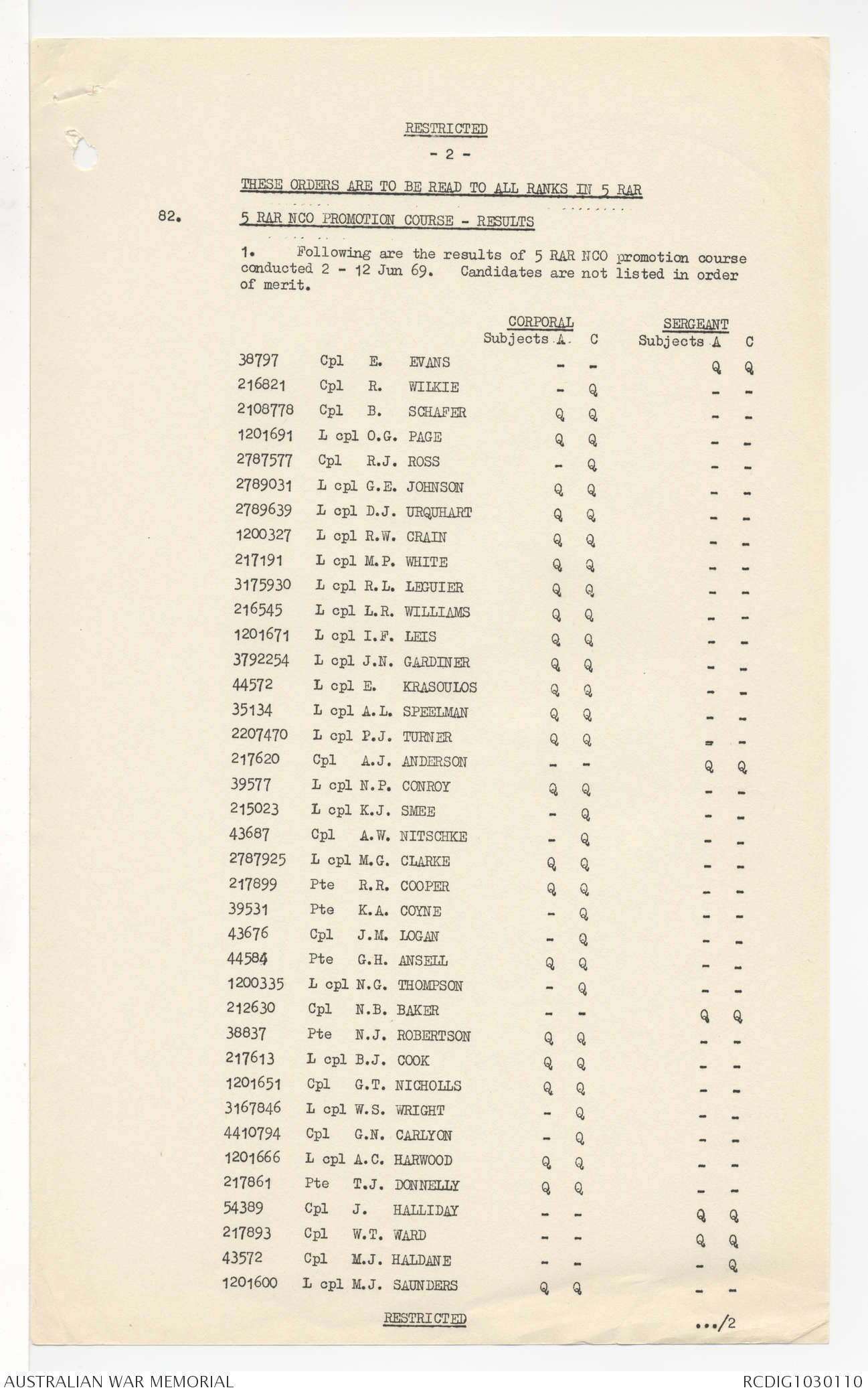 RESTRICTED

- 2 -

THESE ORDERS ARE TO BE READ TO ALL RANKS IN 5 RAR

82. 5 RAR NCO PROMOTION COURSE - RESULTS

1. Following are the results of 5 RAR NCO promotion course conducted 2 - 12 Jun 69. Candidates are not listed in order of merit.

| | | | | CORPORAL Subjects A | C | SERGEANT Subjects A | C |
|---|---|---|---|---|---|---|---|
| 38797 | Cpl | E. | EVANS | - | - | Q | Q |
| 216821 | Cpl | R. | WILKIE | - | Q | - | - |
| 2108778 | Cpl | B. | SCHAFER | Q | Q | - | - |
| 1201691 | L cpl | O.G. | PAGE | Q | Q | - | - |
| 2787577 | Cpl | R.J. | ROSS | - | Q | - | - |
| 2789031 | L cpl | G.E. | JOHNSON | Q | Q | - | - |
| 2789639 | L cpl | D.J. | URQUHART | Q | Q | - | - |
| 1200327 | L cpl | R.W. | CRAIN | Q | Q | - | - |
| 217191 | L cpl | M.P. | WHITE | Q | Q | - | - |
| 3175930 | L cpl | R.L. | LEGUIER | Q | Q | - | - |
| 216545 | L cpl | L.R. | WILLIAMS | Q | Q | - | - |
| 1201671 | L cpl | I.F. | LEIS | Q | Q | - | - |
| 3792254 | L cpl | J.N. | GARDINER | Q | Q | - | - |
| 44572 | L cpl | E. | KRASOULOS | Q | Q | - | - |
| 35134 | L cpl | A.L. | SPEELMAN | Q | Q | - | - |
| 2207470 | L cpl | P.J. | TURNER | Q | Q | - | - |
| 217620 | Cpl | A.J. | ANDERSON | - | - | Q | Q |
| 39577 | L cpl | N.P. | CONROY | Q | Q | - | - |
| 215023 | L cpl | K.J. | SMEE | - | Q | - | - |
| 43687 | Cpl | A.W. | NITSCHKE | - | Q | - | - |
| 2787925 | L cpl | M.G. | CLARKE | Q | Q | - | - |
| 217899 | Pte | R.R. | COOPER | Q | Q | - | - |
| 39531 | Pte | K.A. | COYNE | - | Q | - | - |
| 43676 | Cpl | J.M. | LOGAN | - | Q | - | - |
| 44584 | Pte | G.H. | ANSELL | Q | Q | - | - |
| 1200335 | L cpl | N.G. | THOMPSON | - | Q | - | - |
| 212630 | Cpl | N.B. | BAKER | - | - | Q | Q |
| 38837 | Pte | N.J. | ROBERTSON | Q | Q | - | - |
| 217613 | L cpl | B.J. | COOK | Q | Q | - | - |
| 1201651 | Cpl | G.T. | NICHOLLS | Q | Q | - | - |
| 3167846 | L cpl | W.S. | WRIGHT | - | Q | - | - |
| 4410794 | Cpl | G.N. | CARLYON | - | Q | - | - |
| 1201666 | L cpl | A.C. | HARWOOD | Q | Q | - | - |
| 217861 | Pte | T.J. | DONNELLY | Q | Q | - | - |
| 54389 | Cpl | J. | HALLIDAY | - | - | Q | Q |
| 217893 | Cpl | W.T. | WARD | - | - | Q | Q |
| 43572 | Cpl | M.J. | HALDANE | - | - | - | Q |
| 1201600 | L cpl | M.J. | SAUNDERS | Q | Q | - | - |

RESTRICTED

.../2

AUSTRALIAN WAR MEMORIAL

RCDIG1030110